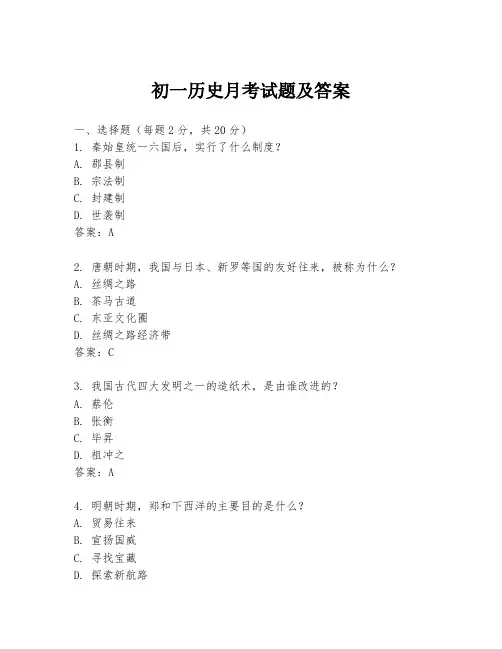 初一历史月考试题及答案

一、选择题（每题2分，共20分）
1. 秦始皇统一六国后，实行了什么制度？
A. 郡县制
B. 宗法制
C. 封建制
D. 世袭制
答案：A

2. 唐朝时期，我国与日本、新罗等国的友好往来，被称为什么？
A. 丝绸之路
B. 茶马古道
C. 东亚文化圈
D. 丝绸之路经济带
答案：C

3. 我国古代四大发明之一的造纸术，是由谁改进的？
A. 蔡伦
B. 张衡
C. 毕昇
D. 祖冲之
答案：A

4. 明朝时期，郑和下西洋的主要目的是什么？
A. 贸易往来
B. 宣扬国威
C. 寻找宝藏
D. 探索新航路